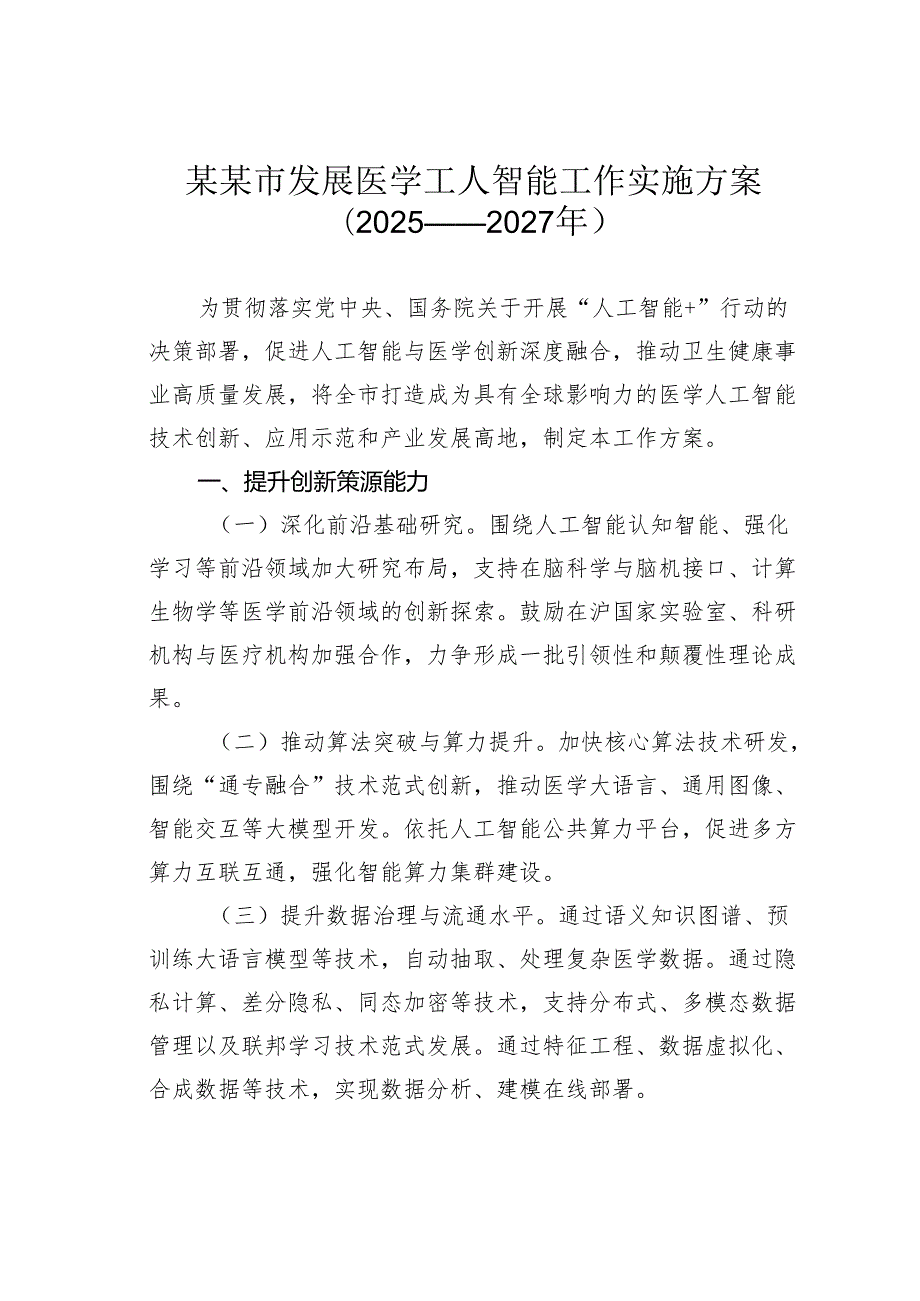 某某市发展医学工人智能工作实施方案
（2025——2027年）

为贯彻落实党中央、国务院关于开展“人工智能+”行动的决策部署，促进人工智能与医学创新深度融合，推动卫生健康事业高质量发展，将全市打造成为具有全球影响力的医学人工智能技术创新、应用示范和产业发展高地，制定本工作方案。

一、提升创新策源能力

（一）深化前沿基础研究。围绕人工智能认知智能、强化学习等前沿领域加大研究布局，支持在脑科学与脑机接口、计算生物学等医学前沿领域的创新探索。鼓励在沪国家实验室、科研机构与医疗机构加强合作，力争形成一批引领性和颠覆性理论成果。

（二）推动算法突破与算力提升。加快核心算法技术研发，围绕“通专融合”技术范式创新，推动医学大语言、通用图像、智能交互等大模型开发。依托人工智能公共算力平台，促进多方算力互联互通，强化智能算力集群建设。

（三）提升数据治理与流通水平。通过语义知识图谱、预训练大语言模型等技术，自动抽取、处理复杂医学数据。通过隐私计算、差分隐私、同态加密等技术，支持分布式、多模态数据管理以及联邦学习技术范式发展。通过特征工程、数据虚拟化、合成数据等技术，实现数据分析、建模在线部署。